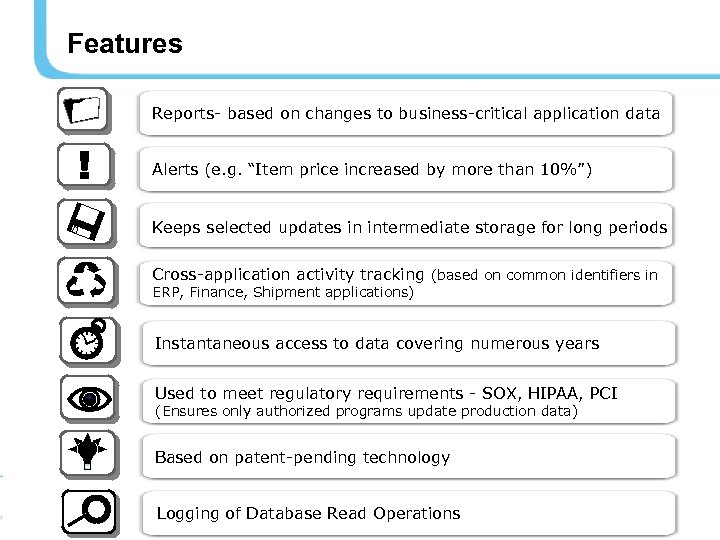 Features

Reports- based on changes to business-critical application data

Alerts (e.g. “Item price increased by more than 10%”)

Keeps selected updates in intermediate storage for long periods

Cross-application activity tracking (based on common identifiers in ERP, Finance, Shipment applications)

Instantaneous access to data covering numerous years

Used to meet regulatory requirements - SOX, HIPAA, PCI (Ensures only authorized programs update production data)

Based on patent-pending technology

Logging of Database Read Operations